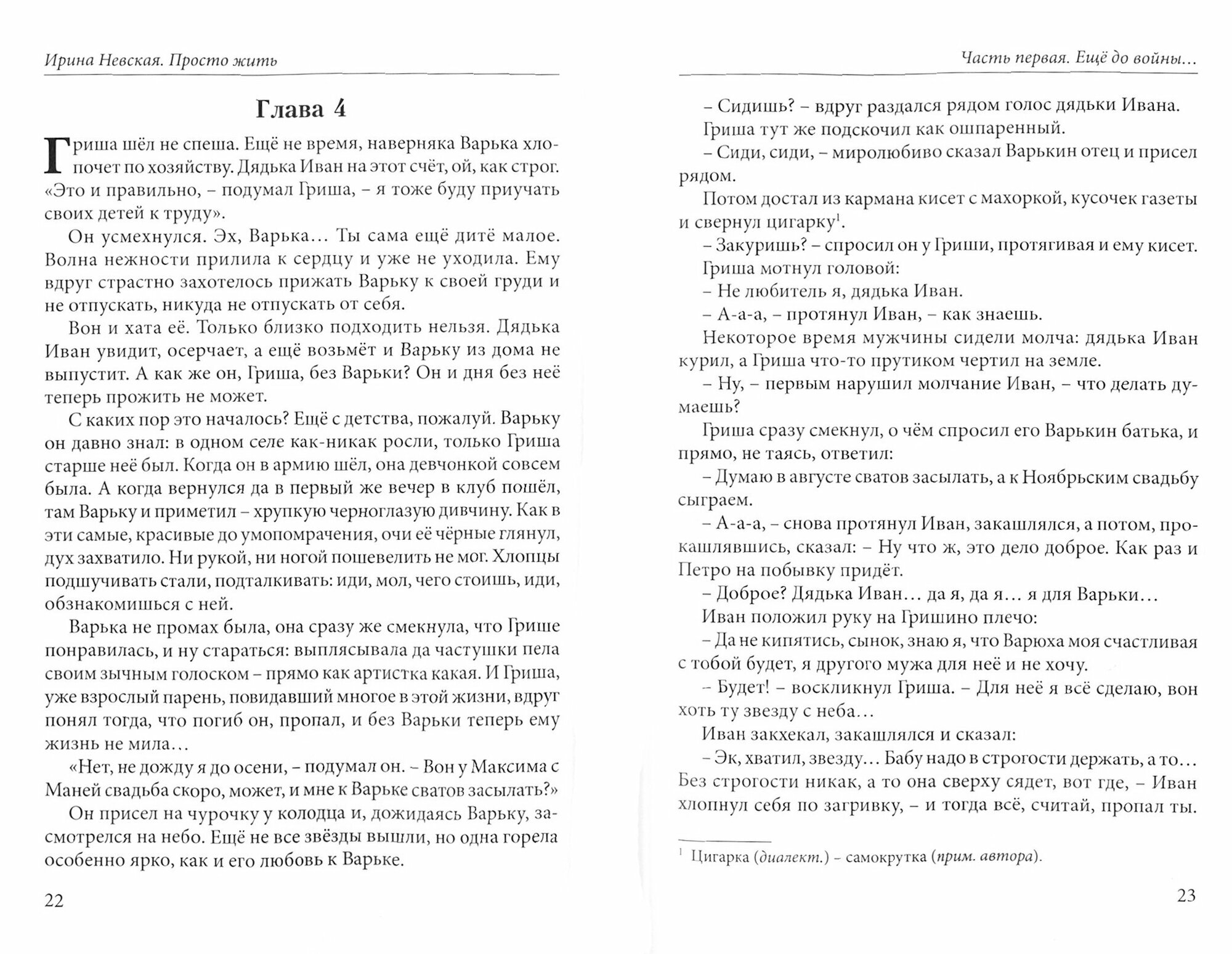 Ирина Невская. Просто жить

Глава 4

Гриша шёл не спеша. Ещё не время, наверняка Варька хлопочет по хозяйству. Дядька Иван на этот счёт, ой, как строг. «Это и правильно, – подумал Гриша, – я тоже буду приучать своих детей к труду».

Он усмехнулся. Эх, Варька… Ты сама ещё дитё малое. Волна нежности прилила к сердцу и уже не уходила. Ему вдруг страстно захотелось прижать Варьку к своей груди и не отпускать, никуда не отпускать от себя.

Вон и хата её. Только близко подходить нельзя. Дядька Иван увидит, осерчает, а ещё возьмёт и Варьку из дома не выпустит. А как же он, Гриша, без Варьки? Он и дня без неё теперь прожить не может.

С каких пор это началось? Ещё с детства, пожалуй. Варьку он давно знал: в одном селе как-никак росли, только Гриша старше неё был. Когда он в армию шёл, она девчонкой совсем была. А когда вернулся да в первый же вечер в клуб пошёл, там Варьку и приметил – хрупкую черноглазую дивчину. Как в эти самые, красивые до умопомрачения, очи её чёрные глянул, дух захватило. Ни рукой, ни ногой пошевелить не мог. Хлопцы подшучивать стали, подталкивать: иди, мол, чего стоишь, иди, обзнакомишься с ней.

Варька не промах была, она сразу же смекнула, что Грише понравилась, и ну стараться: выплясывала да частушки пела своим зычным голоском – прямо как артистка какая. И Гриша, уже взрослый парень, повидавший многое в этой жизни, вдруг понял тогда, что погиб он, пропал, и без Варьки теперь ему жизнь не мила…

«Нет, не дожду я до осени, – подумал он. – Вон у Максима с Маней свадьба скоро, может, и мне к Варьке сватов засылать?»

Он присел на чурочку у колодца и, дожидаясь Варьку, засмотрелся на небо. Ещё не все звёзды вышли, но одна горела особенно ярко, как и его любовь к Варьке.

22

Часть первая. Ещё до войны…

– Сидишь? – вдруг раздался рядом голос дядьки Ивана.

Гриша тут же подскочил как ошпаренный.

– Сиди, сиди, – миролюбиво сказал Варькин отец и присел рядом.

Потом достал из кармана кисет с махоркой, кусочек газеты и свернул цигарку$^1$.

– Закуришь? – спросил он у Гриши, протягивая и ему кисет.

Гриша мотнул головой:

– Не любитель я, дядька Иван.

– А-а-а, – протянул Иван, – как знаешь.

Некоторое время мужчины сидели молча: дядька Иван курил, а Гриша что-то прутиком чертил на земле.

– Ну, – первым нарушил молчание Иван, – что делать думаешь?

Гриша сразу смекнул, о чём спросил его Варькин батька, и прямо, не таясь, ответил:

– Думаю в августе сватов засылать, а к Ноябрьским свадьбу сыграем.

– А-а-а, – снова протянул Иван, закашлялся, а потом, прокашлявшись, сказал: – Ну что ж, это дело доброе. Как раз и Петро на побывку придёт.

– Доброе? Дядька Иван… да я, да я… я для Варьки…

Иван положил руку на Гришино плечо:

– Да не кипятись, сынок, знаю я, что Варюха моя счастливая с тобой будет, я другого мужа для неё и не хочу.

– Будет! – воскликнул Гриша. – Для неё я всё сделаю, вон хоть ту звезду с неба…

Иван закхекал, закашлялся и сказал:

– Эк, хватил, звезду… Бабу надо в строгости держать, а то… Без строгости никак, а то она сверху сядет, вот где, – Иван хлопнул себя по загривку, – и тогда всё, считай, пропал ты.

$^1$ Цигарка (диалект.) – самокрутка (прим. автора).

23